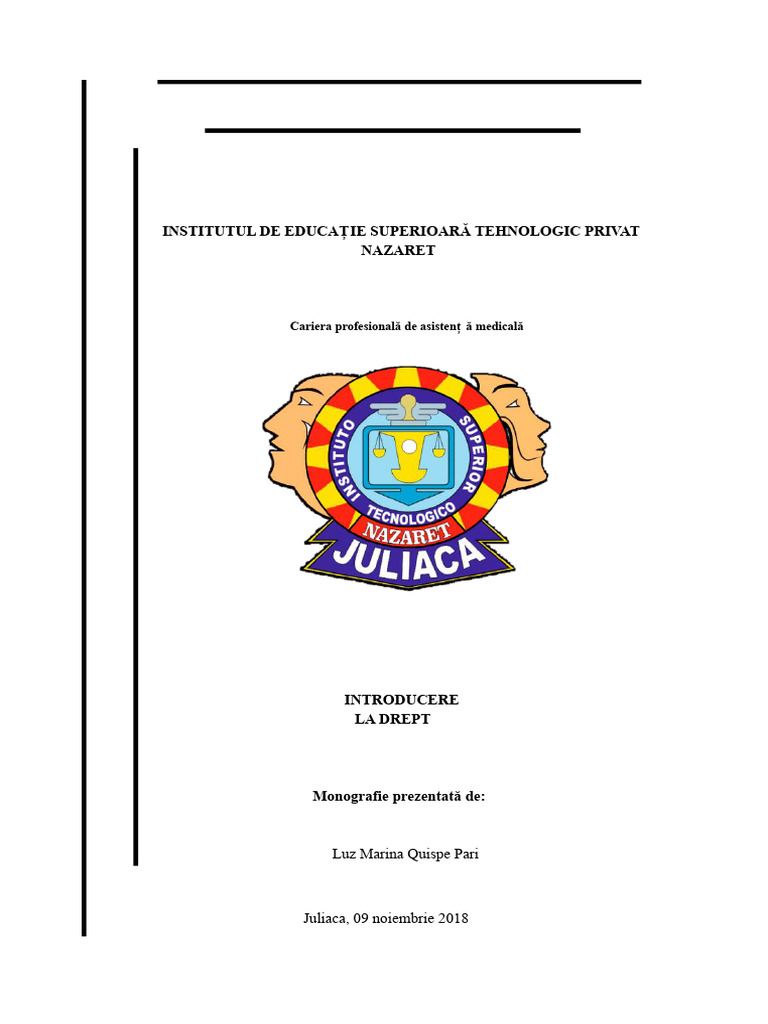 INSTITUTUL DE EDUCAȚIE SUPERIOARĂ TEHNOLOGIC PRIVAT NAZARET

Cariera profesională de asistenț ă medicală

INSTITUTO SUPERIOR TECNOLOGICO
NAZARET
JULIACA

INTRODUCERE
LA DREPT

Monografie prezentată de:

Luz Marina Quispe Pari

Juliaca, 09 noiembrie 2018